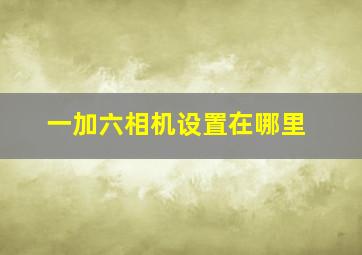 一加六相机设置在哪里